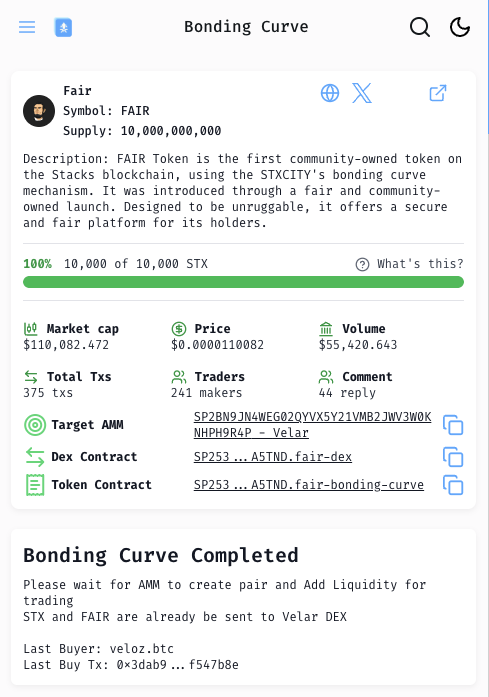 Bonding Curve

Fair
Symbol: FAIR
Supply: 10,000,000,000

Description: FAIR Token is the first community-owned token on the Stacks blockchain, using the STXCITY's bonding curve mechanism. It was introduced through a fair and community-owned launch. Designed to be unruggable, it offers a secure and fair platform for its holders.

100% 10,000 of 10,000 STX
What's this?

Market cap
$110,082.472

Price
$0.0000110082

Volume
$55,420.643

Total Txs
375 txs

Traders
241 makers

Comment
44 reply

Target AMM
SP2BN9JN4WEG02QYVX5Y21VMB2JWV3W0KNHPH9R4P - Velar

Dex Contract
SP253 … A5TND.fair-dex

Token Contract
SP253 … A5TND.fair-bonding-curve

Bonding Curve Completed

Please wait for AMM to create pair and Add Liquidity for trading
STX and FAIR are already be sent to Velar DEX

Last Buyer: veloz.btc
Last Buy Tx: 0×3dab9 … f547b8e